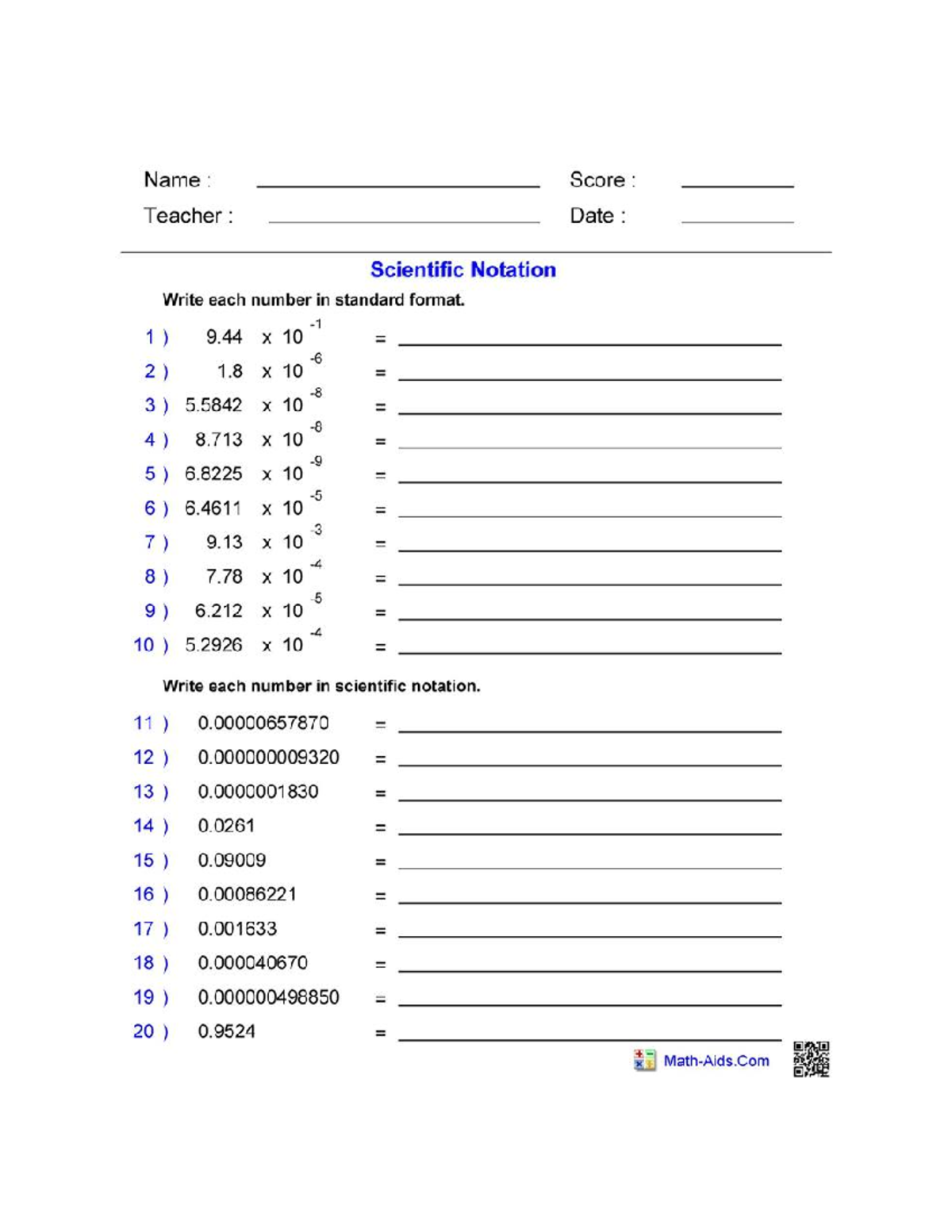 Name : ____ Score : ____

Teacher : ____ Date : ____

Scientific Notation

Write each number in standard format.

1 ) $9.44 \times 10^{-1}$ = ____

2 ) $1.8 \times 10^{-6}$ = ____

3 ) $5.5842 \times 10^{-8}$ = ____

4 ) $8.713 \times 10^{-8}$ = ____

5 ) $6.8225 \times 10^{-9}$ = ____

6 ) $6.4611 \times 10^{-5}$ = ____

7 ) $9.13 \times 10^{-3}$ = ____

8 ) $7.78 \times 10^{-4}$ = ____

9 ) $6.212 \times 10^{-5}$ = ____

10 ) $5.2926 \times 10^{-4}$ = ____

Write each number in scientific notation.

11 ) 0.00000657870 = ____

12 ) 0.000000009320 = ____

13 ) 0.0000001830 = ____

14 ) 0.0261 = ____

15 ) 0.09009 = ____

16 ) 0.00086221 = ____

17 ) 0.001633 = ____

18 ) 0.000040670 = ____

19 ) 0.000000498850 = ____

20 ) 0.9524 = ____

Math-Aids.Com